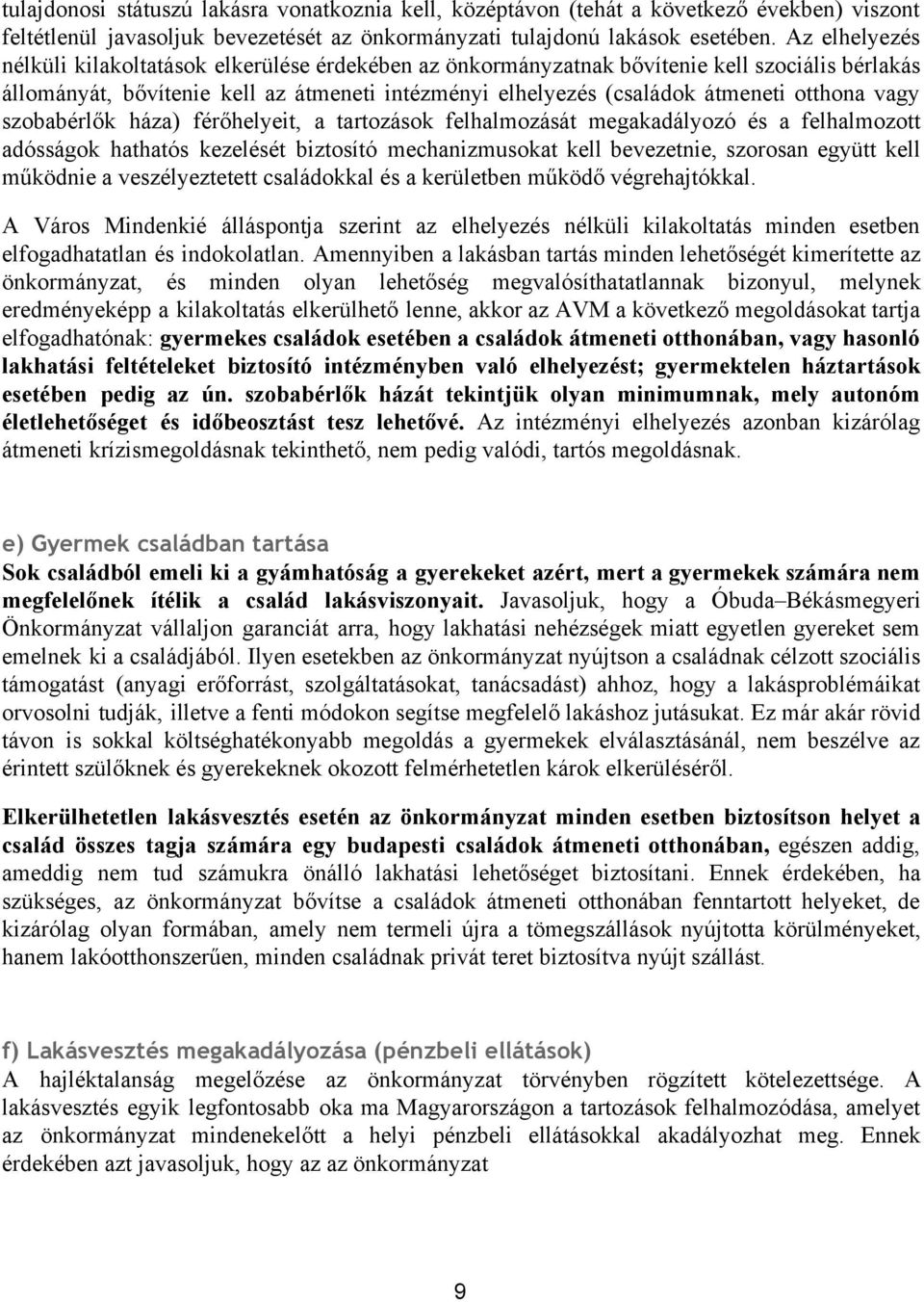 tulajdonosi státuszú lakásra vonatkoznia kell, középtávon (tehát a következő években) viszont feltétlenül javasoljuk bevezetését az önkormányzati tulajdonú lakások esetében. Az elhelyezés nélküli kilakoltatások elkerülése érdekében az önkormányzatnak bővítenie kell szociális bérlakás állományát, bővítenie kell az átmeneti intézményi elhelyezés (családok átmeneti otthona vagy szobabérlők háza) férőhelyeit, a tartozások felhalmozását megakadályozó és a felhalmozott adósságok hathatós kezelését biztosító mechanizmusokat kell bevezetnie, szorosan együtt kell működnie a veszélyeztetett családokkal és a kerületben működő végrehajtókkal.

A Város Mindenkié álláspontja szerint az elhelyezés nélküli kilakoltatás minden esetben elfogadhatatlan és indokolatlan. Amennyiben a lakásban tartás minden lehetőségét kimerítette az önkormányzat, és minden olyan lehetőség megvalósíthatatlannak bizonyul, melynek eredményeképp a kilakoltatás elkerülhető lenne, akkor az AVM a következő megoldásokat tartja elfogadhatónak: gyermekes családok esetében a családok átmeneti otthonában, vagy hasonló lakhatási feltételeket biztosító intézményben való elhelyezést; gyermektelen háztartások esetében pedig az ún. szobabérlők házát tekintjük olyan minimumnak, mely autonóm életlehetőséget és időbeosztást tesz lehetővé. Az intézményi elhelyezés azonban kizárólag átmeneti krízismegoldásnak tekinthető, nem pedig valódi, tartós megoldásnak.

e) Gyermek családban tartása
Sok családból emeli ki a gyámhatóság a gyerekeket azért, mert a gyermekek számára nem megfelelőnek ítélik a család lakásviszonyait. Javasoljuk, hogy a Óbuda–Békásmegyeri Önkormányzat vállaljon garanciát arra, hogy lakhatási nehézségek miatt egyetlen gyereket sem emelnek ki a családjából. Ilyen esetekben az önkormányzat nyújtson a családnak célzott szociális támogatást (anyagi erőforrást, szolgáltatásokat, tanácsadást) ahhoz, hogy a lakásproblémáikat orvosolni tudják, illetve a fenti módokon segítse megfelelő lakáshoz jutásukat. Ez már akár rövid távon is sokkal költséghatékonyabb megoldás a gyermekek elválasztásánál, nem beszélve az érintett szülőknek és gyerekeknek okozott felmérhetetlen károk elkerüléséről.

Elkerülhetetlen lakásvesztés esetén az önkormányzat minden esetben biztosítson helyet a család összes tagja számára egy budapesti családok átmeneti otthonában, egészen addig, ameddig nem tud számukra önálló lakhatási lehetőséget biztosítani. Ennek érdekében, ha szükséges, az önkormányzat bővítse a családok átmeneti otthonában fenntartott helyeket, de kizárólag olyan formában, amely nem termeli újra a tömegszállások nyújtotta körülményeket, hanem lakóotthonszerűen, minden családnak privát teret biztosítva nyújt szállást.

f) Lakásvesztés megakadályozása (pénzbeli ellátások)
A hajléktalanság megelőzése az önkormányzat törvényben rögzített kötelezettsége. A lakásvesztés egyik legfontosabb oka ma Magyarországon a tartozások felhalmozódása, amelyet az önkormányzat mindenekelőtt a helyi pénzbeli ellátásokkal akadályozhat meg. Ennek érdekében azt javasoljuk, hogy az az önkormányzat

9